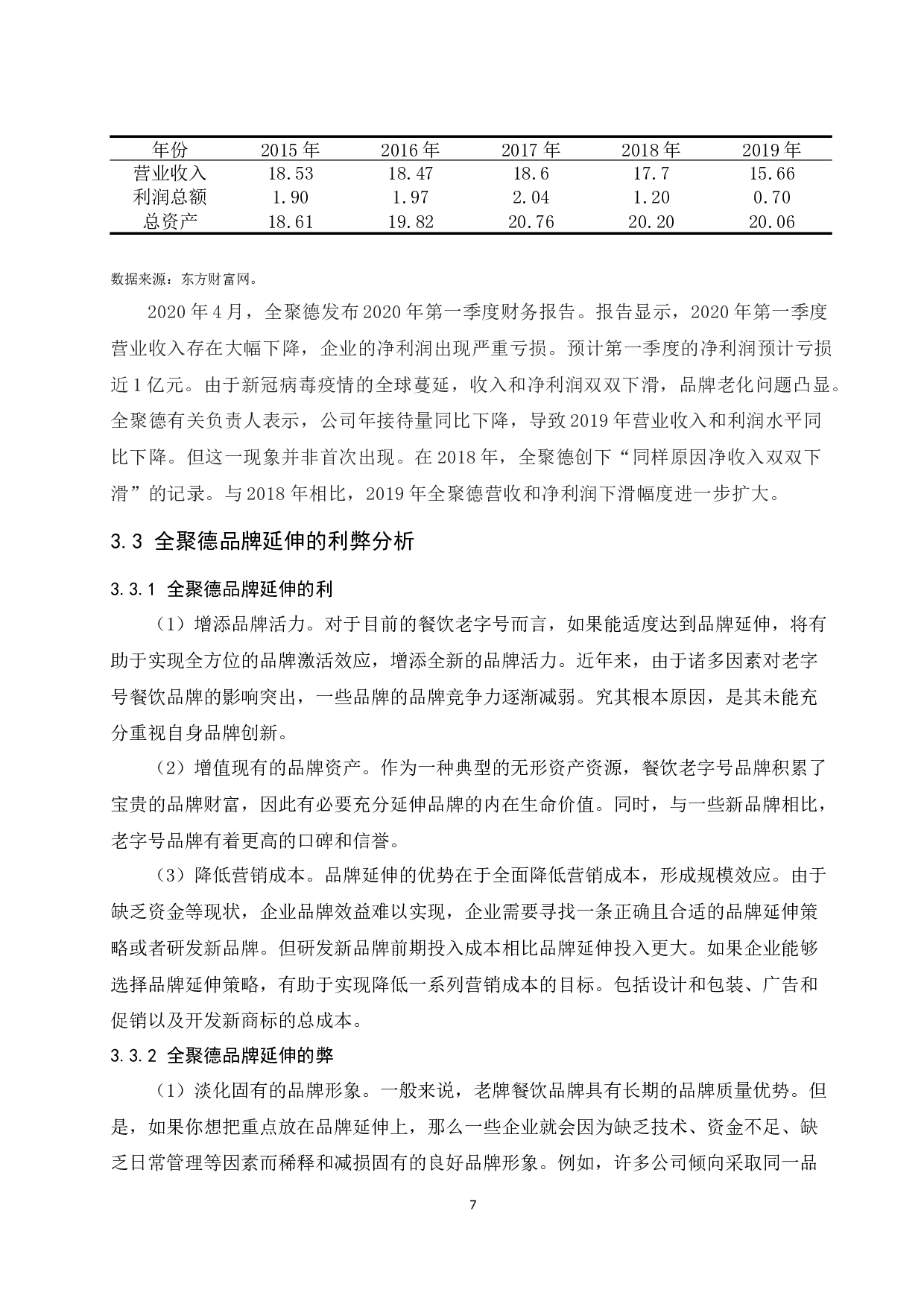 | 年份 | 2015 年 | 2016 年 | 2017 年 | 2018 年 | 2019 年 |
|---|---|---|---|---|---|
| 营业收入 | 18.53 | 18.47 | 18.6 | 17.7 | 15.66 |
| 利润总额 | 1.90 | 1.97 | 2.04 | 1.20 | 0.70 |
| 总资产 | 18.61 | 19.82 | 20.76 | 20.20 | 20.06 |

数据来源：东方财富网。

2020 年 4 月，全聚德发布 2020 年第一季度财务报告。报告显示，2020 年第一季度营业收入存在大幅下降，企业的净利润出现严重亏损。预计第一季度的净利润预计亏损近 1 亿元。由于新冠病毒疫情的全球蔓延，收入和净利润双双下滑，品牌老化问题凸显。全聚德有关负责人表示，公司年接待量同比下降，导致 2019 年营业收入和利润水平同比下降。但这一现象并非首次出现。在 2018 年，全聚德创下“同样原因净收入双双下滑”的记录。与 2018 年相比，2019 年全聚德营收和净利润下滑幅度进一步扩大。

3.3 全聚德品牌延伸的利弊分析

3.3.1 全聚德品牌延伸的利

（1）增添品牌活力。对于目前的餐饮老字号而言，如果能适度达到品牌延伸，将有助于实现全方位的品牌激活效应，增添全新的品牌活力。近年来，由于诸多因素对老字号餐饮品牌的影响突出，一些品牌的品牌竞争力逐渐减弱。究其根本原因，是其未能充分重视自身品牌创新。

（2）增值现有的品牌资产。作为一种典型的无形资产资源，餐饮老字号品牌积累了宝贵的品牌财富，因此有必要充分延伸品牌的内在生命价值。同时，与一些新品牌相比，老字号品牌有着更高的口碑和信誉。

（3）降低营销成本。品牌延伸的优势在于全面降低营销成本，形成规模效应。由于缺乏资金等现状，企业品牌效益难以实现，企业需要寻找一条正确且合适的品牌延伸策略或者研发新品牌。但研发新品牌前期投入成本相比品牌延伸投入更大。如果企业能够选择品牌延伸策略，有助于实现降低一系列营销成本的目标。包括设计和包装、广告和促销以及开发新商标的总成本。

3.3.2 全聚德品牌延伸的弊

（1）淡化固有的品牌形象。一般来说，老牌餐饮品牌具有长期的品牌质量优势。但是，如果你想把重点放在品牌延伸上，那么一些企业就会因为缺乏技术、资金不足、缺乏日常管理等因素而稀释和减损固有的良好品牌形象。例如，许多公司倾向采取同一品

7